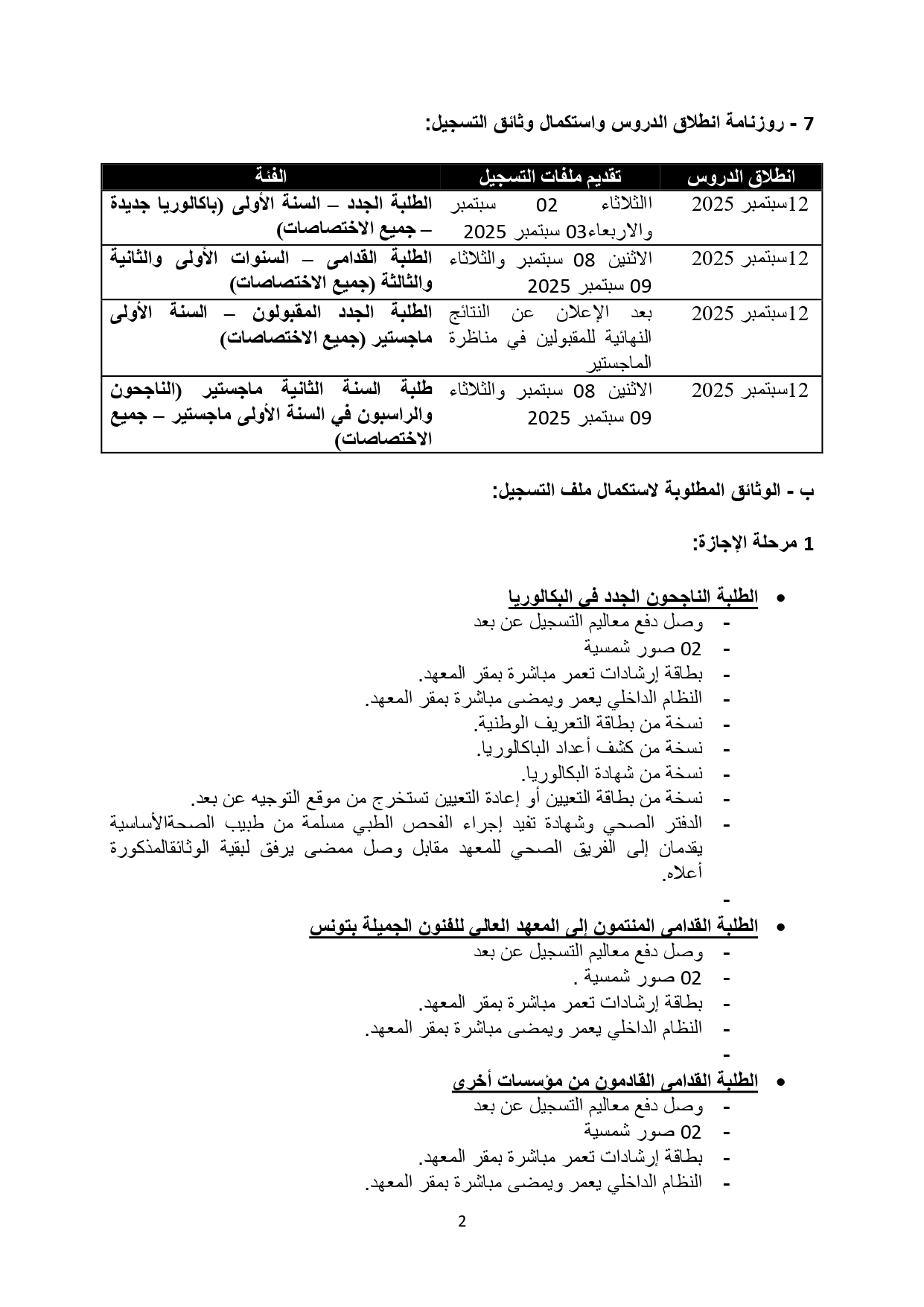 7 - روزنامة انطلاق الدروس واستكمال وثائق التسجيل:

| انطلاق الدروس | تقديم ملفات التسجيل | الفئة |
|---|---|---|
| 12سبتمبر 2025 | االثلاثاء 02 سبتمبر والاربعاء03 سبتمبر 2025 | الطلبة الجدد – السنة الأولى (باكالوريا جديدة – جميع الاختصاصات) |
| 12سبتمبر 2025 | الاثنين 08 سبتمبر والثلاثاء 09 سبتمبر 2025 | الطلبة القدامى – السنوات الأولى والثانية والثالثة (جميع الاختصاصات) |
| 12سبتمبر 2025 | بعد الإعلان عن النتائج النهائية للمقبولين في مناظرة الماجستير | الطلبة الجدد المقبولون – السنة الأولى ماجستير (جميع الاختصاصات) |
| 12سبتمبر 2025 | الاثنين 08 سبتمبر والثلاثاء 09 سبتمبر 2025 | طلبة السنة الثانية ماجستير (الناجحون والراسبون في السنة الأولى ماجستير – جميع الاختصاصات) |

ب - الوثائق المطلوبة لاستكمال ملف التسجيل:

1 مرحلة الإجازة:

• الطلبة الناجحون الجدد في البكالوريا
- وصل دفع معاليم التسجيل عن بعد
- 02 صور شمسية
- بطاقة إرشادات تعمر مباشرة بمقر المعهد.
- النظام الداخلي يعمر ويمضى مباشرة بمقر المعهد.
- نسخة من بطاقة التعريف الوطنية.
- نسخة من كشف أعداد الباكالوريا.
- نسخة من شهادة البكالوريا.
- نسخة من بطاقة التعيين أو إعادة التعيين تستخرج من موقع التوجيه عن بعد.
- الدفتر الصحي وشهادة تفيد إجراء الفحص الطبي مسلمة من طبيب الصحةالأساسية يقدمان إلى الفريق الصحي للمعهد مقابل وصل ممضى يرفق لبقية الوثائقالمذكورة أعلاه.
-

• الطلبة القدامى المنتمون إلى المعهد العالي للفنون الجميلة بتونس
- وصل دفع معاليم التسجيل عن بعد
- 02 صور شمسية .
- بطاقة إرشادات تعمر مباشرة بمقر المعهد.
- النظام الداخلي يعمر ويمضى مباشرة بمقر المعهد.
-

• الطلبة القدامى القادمون من مؤسسات أخرى
- وصل دفع معاليم التسجيل عن بعد
- 02 صور شمسية
- بطاقة إرشادات تعمر مباشرة بمقر المعهد.
- النظام الداخلي يعمر ويمضى مباشرة بمقر المعهد.

2